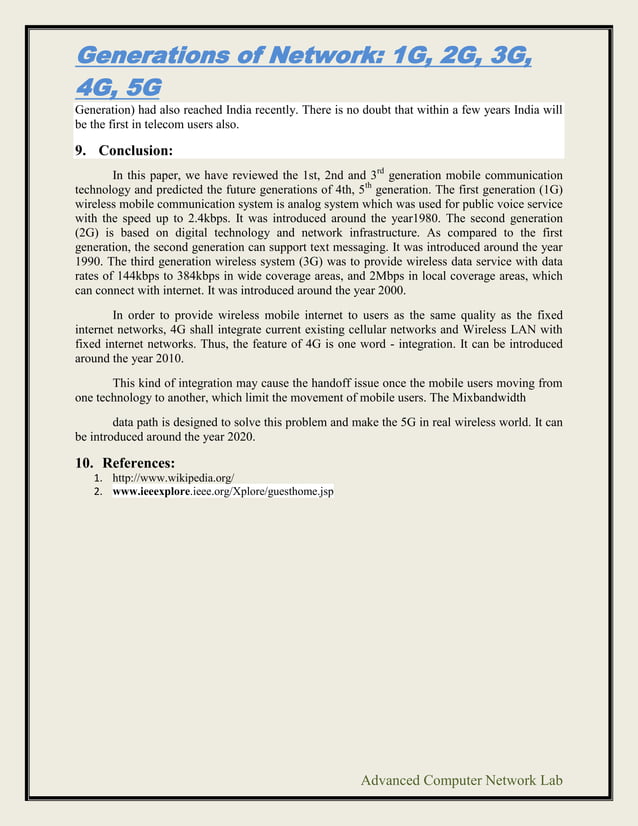 Generations of Network: 1G, 2G, 3G, 4G, 5G

Generation) had also reached India recently. There is no doubt that within a few years India will be the first in telecom users also.

9. Conclusion:

In this paper, we have reviewed the 1st, 2nd and 3$^{rd}$ generation mobile communication technology and predicted the future generations of 4th, 5$^{th}$ generation. The first generation (1G) wireless mobile communication system is analog system which was used for public voice service with the speed up to 2.4kbps. It was introduced around the year1980. The second generation (2G) is based on digital technology and network infrastructure. As compared to the first generation, the second generation can support text messaging. It was introduced around the year 1990. The third generation wireless system (3G) was to provide wireless data service with data rates of 144kbps to 384kbps in wide coverage areas, and 2Mbps in local coverage areas, which can connect with internet. It was introduced around the year 2000.

In order to provide wireless mobile internet to users as the same quality as the fixed internet networks, 4G shall integrate current existing cellular networks and Wireless LAN with fixed internet networks. Thus, the feature of 4G is one word - integration. It can be introduced around the year 2010.

This kind of integration may cause the handoff issue once the mobile users moving from one technology to another, which limit the movement of mobile users. The Mixbandwidth

data path is designed to solve this problem and make the 5G in real wireless world. It can be introduced around the year 2020.

10. References:
1. http://www.wikipedia.org/
2. www.ieeexplore.ieee.org/Xplore/guesthome.jsp

Advanced Computer Network Lab